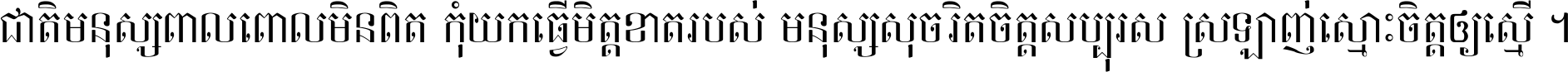 ជាតិមនុស្សពាលពោលមិនពិត កុំយកធ្វើមិត្តខាតរបស់ មនុស្សសុចរិតចិត្តសប្បុរស ស្រឡាញ់ស្មោះចិត្តឲ្យស្មើ ។